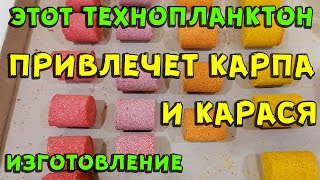 ЭТОТ ТЕХНОПЛАНКТОН
ПРИВЛЕЧЕТ КАРПА
И КАРАСЯ
ИЗГОТОВЛЕНИЕ